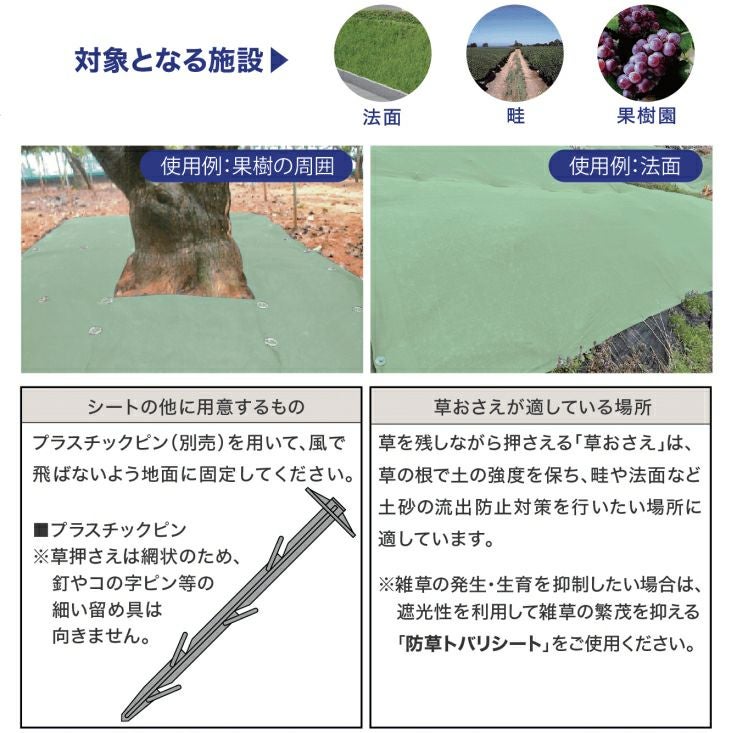 対象となる施設▶

法面

畦

果樹園

使用例:果樹の周囲

使用例:法面

シートの他に用意するもの

プラスチックピン(別売)を用いて、風で飛ばないよう地面に固定してください。

■プラスチックピン
※草押さえは網状のため、釘やコの字ピン等の細い留め具は向きません。

草おさえが適している場所

草を残しながら押さえる「草おさえ」は、草の根で土の強度を保ち、畦や法面など土砂の流出防止対策を行いたい場所に適しています。

※雑草の発生・生育を抑制したい場合は、遮光性を利用して雑草の繁茂を抑える「防草トバリシート」をご使用ください。